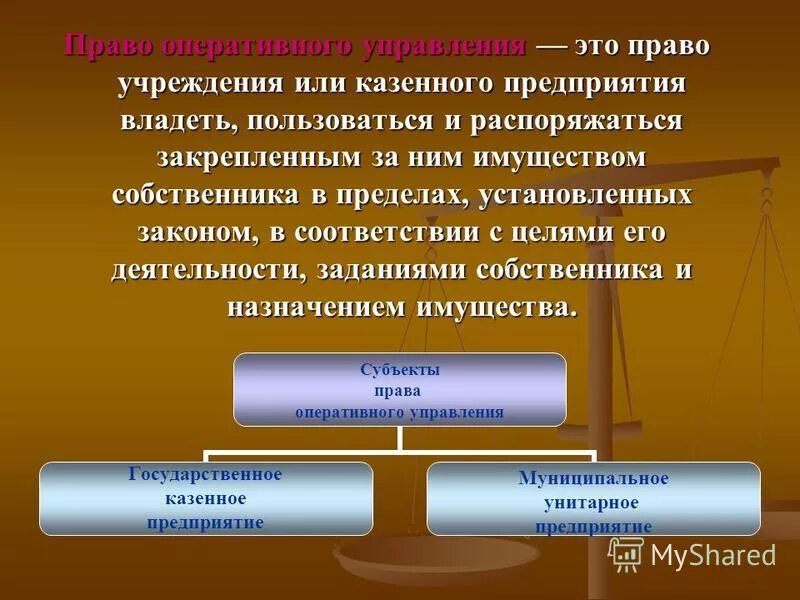 Право оперативного управления — это право учреждения или казенного предприятия владеть, пользоваться и распоряжаться закрепленным за ним имуществом собственника в пределах, установленных законом, в соответствии с целями его деятельности, заданиями собственника и назначением имущества.

Субъекты права оперативного управления

Государственное казенное предприятие

Муниципальное унитарное предприятие

MyShared